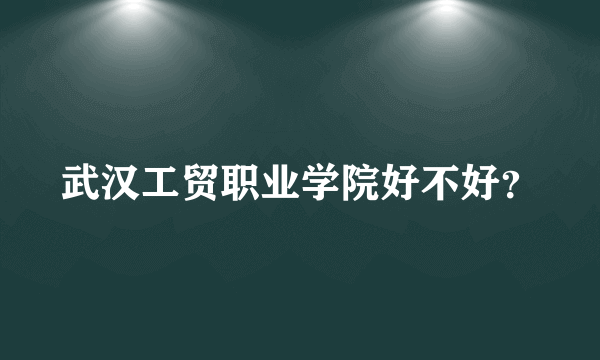 武汉工贸职业学院好不好?